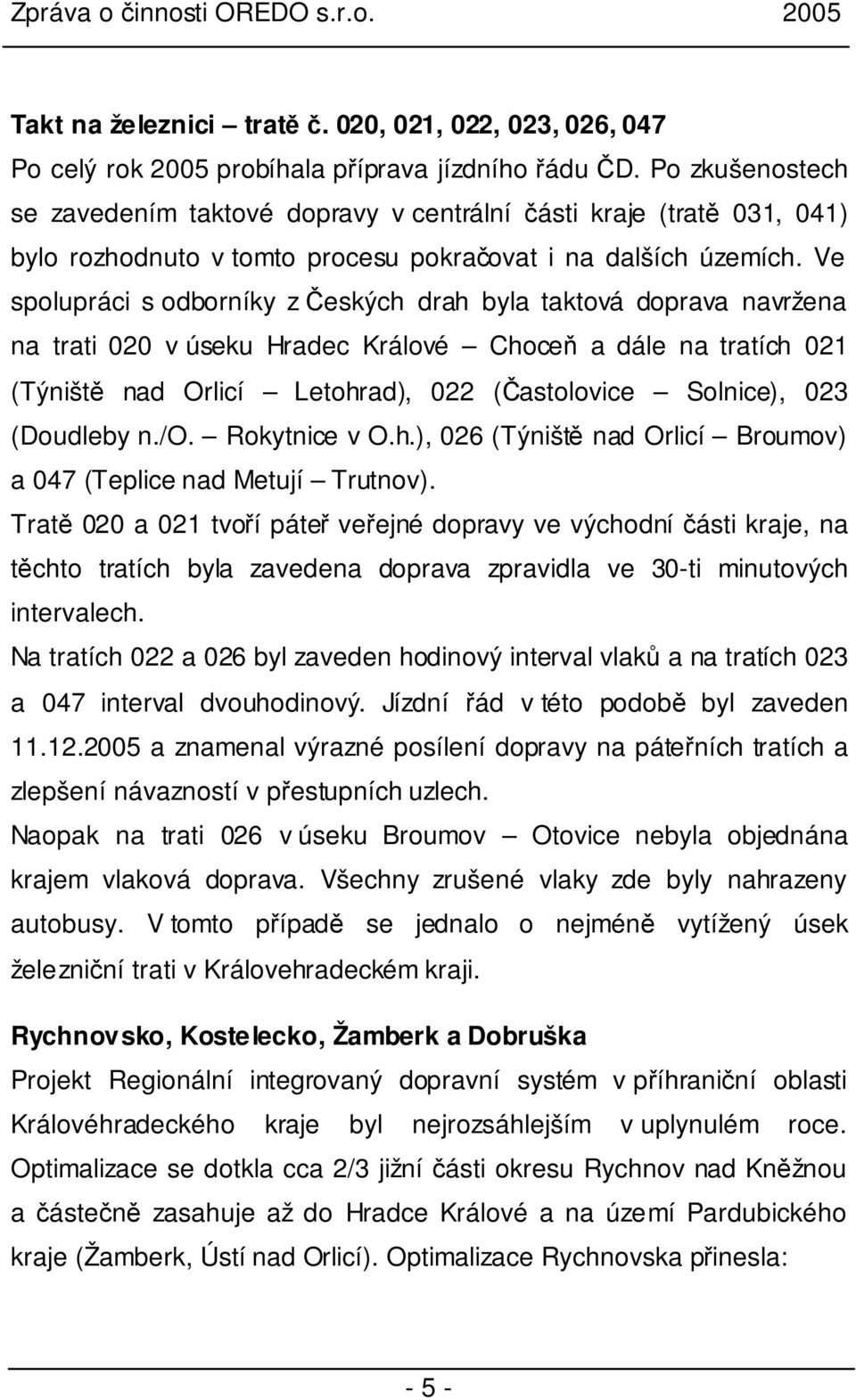 Zpráva o činnosti OREDO s.r.o. 2005

Takt na železnici – tratě č. 020, 021, 022, 023, 026, 047

Po celý rok 2005 probíhala příprava jízdního řádu ČD. Po zkušenostech se zavedením taktové dopravy v centrální části kraje (tratě 031, 041) bylo rozhodnuto v tomto procesu pokračovat i na dalších územích. Ve spolupráci s odborníky z Českých drah byla taktová doprava navržena na trati 020 v úseku Hradec Králové – Choceň a dále na tratích 021 (Týniště nad Orlicí – Letohrad), 022 (Častolovice – Solnice), 023 (Doudleby n./O. – Rokytnice v O.h.), 026 (Týniště nad Orlicí – Broumov) a 047 (Teplice nad Metují – Trutnov).

Tratě 020 a 021 tvoří páteř veřejné dopravy ve východní části kraje, na těchto tratích byla zavedena doprava zpravidla ve 30-ti minutových intervalech.

Na tratích 022 a 026 byl zaveden hodinový interval vlaků a na tratích 023 a 047 interval dvouhodinový. Jízdní řád v této podobě byl zaveden 11.12.2005 a znamenal výrazné posílení dopravy na páteřních tratích a zlepšení návazností v přestupních uzlech.

Naopak na trati 026 v úseku Broumov – Otovice nebyla objednána krajem vlaková doprava. Všechny zrušené vlaky zde byly nahrazeny autobusy. V tomto případě se jednalo o nejméně vytížený úsek železniční trati v Královehradeckém kraji.

Rychnovsko, Kostelecko, Žamberk a Dobruška

Projekt Regionální integrovaný dopravní systém v příhraniční oblasti Královéhradeckého kraje byl nejrozsáhlejším v uplynulém roce. Optimalizace se dotkla cca 2/3 jižní části okresu Rychnov nad Kněžnou a částečně zasahuje až do Hradce Králové a na území Pardubického kraje (Žamberk, Ústí nad Orlicí). Optimalizace Rychnovska přinesla:

- 5 -